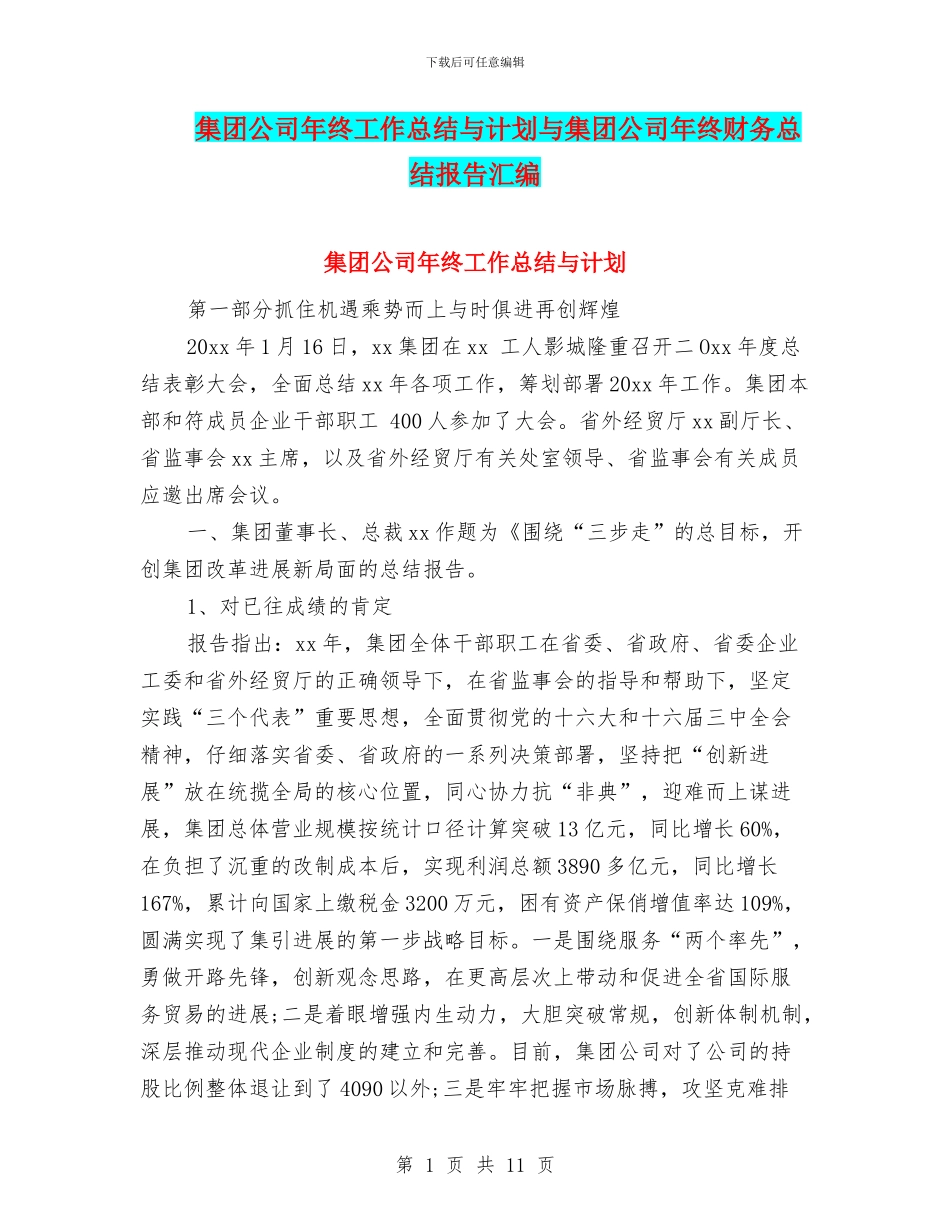 下载后可任意编辑

集团公司年终工作总结与计划与集团公司年终财务总结报告汇编

集团公司年终工作总结与计划

第一部分抓住机遇乘势而上与时俱进再创辉煌

20xx 年 1 月 16 日，xx 集团在 xx 工人影城隆重召开二 0xx 年度总结表彰大会，全面总结 xx 年各项工作，筹划部署 20xx 年工作。集团本部和符成员企业干部职工 400 人参加了大会。省外经贸厅 xx 副厅长、省监事会 xx 主席，以及省外经贸厅有关处室领导、省监事会有关成员应邀出席会议。

一、集团董事长、总裁 xx 作题为《围绕“三步走”的总目标，开创集团改革进展新局面的总结报告。

1、对已往成绩的肯定

报告指出：xx 年，集团全体干部职工在省委、省政府、省委企业工委和省外经贸厅的正确领导下，在省监事会的指导和帮助下，坚定实践“三个代表”重要思想，全面贯彻党的十六大和十六届三中全会精神，仔细落实省委、省政府的一系列决策部署，坚持把“创新进展”放在统揽全局的核心位置，同心协力抗“非典”，迎难而上谋进展，集团总体营业规模按统计口径计算突破 13 亿元，同比增长 60%，在负担了沉重的改制成本后，实现利润总额 3890 多亿元，同比增长 167%，累计向国家上缴税金 3200 万元，困有资产保俏增值率达 109%，圆满实现了集引进展的第一步战略目标。一是围绕服务“两个率先”，勇做开路先锋，创新观念思路，在更高层次上带动和促进全省国际服务贸易的进展;二是着眼增强内生动力，大胆突破常规，创新体制机制，深层推动现代企业制度的建立和完善。目前，集团公司对了公司的持股比例整体退让到了 4090 以外;三是牢牢把握市场脉搏，攻坚克难排

第 1 页 共 11 页